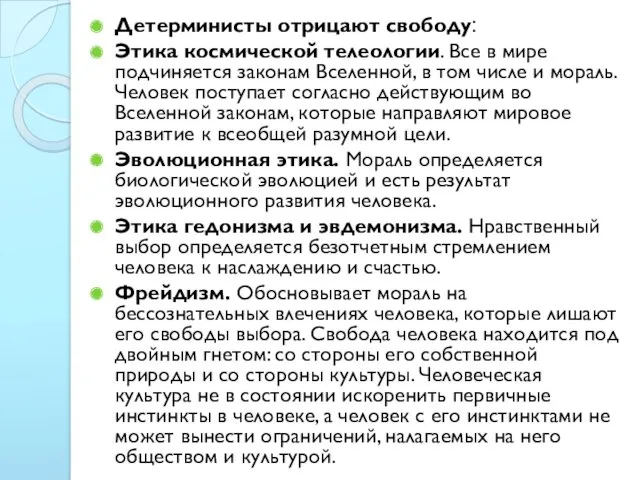 Детерминисты отрицают свободу:

Этика космической телеологии. Все в мире подчиняется законам Вселенной, в том числе и мораль. Человек поступает согласно действующим во Вселенной законам, которые направляют мировое развитие к всеобщей разумной цели.

Эволюционная этика. Мораль определяется биологической эволюцией и есть результат эволюционного развития человека.

Этика гедонизма и эвдемонизма. Нравственный выбор определяется безотчетным стремлением человека к наслаждению и счастью.

Фрейдизм. Обосновывает мораль на бессознательных влечениях человека, которые лишают его свободы выбора. Свобода человека находится под двойным гнетом: со стороны его собственной природы и со стороны культуры. Человеческая культура не в состоянии искоренить первичные инстинкты в человеке, а человек с его инстинктами не может вынести ограничений, налагаемых на него обществом и культурой.